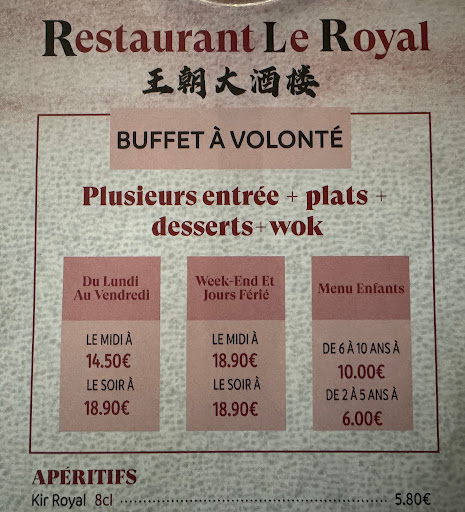 Restaurant Le Royal
王朝大酒楼

BUFFET À VOLONTÉ

Plusieurs entrée + plats + desserts+wok

Du Lundi Au Vendredi

LE MIDI À
14.50€
LE SOIR À
18.90€

Week-End Et Jours Férié

LE MIDI À
18.90€
LE SOIR À
18.90€

Menu Enfants

DE 6 À 10 ANS À
10.00€
DE 2 À 5 ANS À
6.00€

APÉRITIFS
Kir Royal 8cl ........ 5.80€